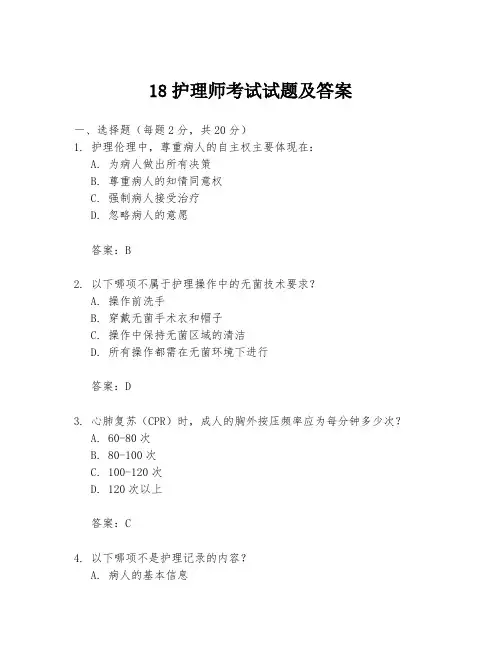 18 护理师考试试题及答案

一、选择题（每题 2 分，共 20 分）

1. 护理伦理中，尊重病人的自主权主要体现在：

A. 为病人做出所有决策

B. 尊重病人的知情同意权

C. 强制病人接受治疗

D. 忽略病人的意愿

答案：B

2. 以下哪项不属于护理操作中的无菌技术要求？

A. 操作前洗手

B. 穿戴无菌手术衣和帽子

C. 操作中保持无菌区域的清洁

D. 所有操作都需在无菌环境下进行

答案：D

3. 心肺复苏（CPR）时，成人的胸外按压频率应为每分钟多少次？

A. 60-80 次

B. 80-100 次

C. 100-120 次

D. 120 次以上

答案：C

4. 以下哪项不是护理记录的内容？

A. 病人的基本信息